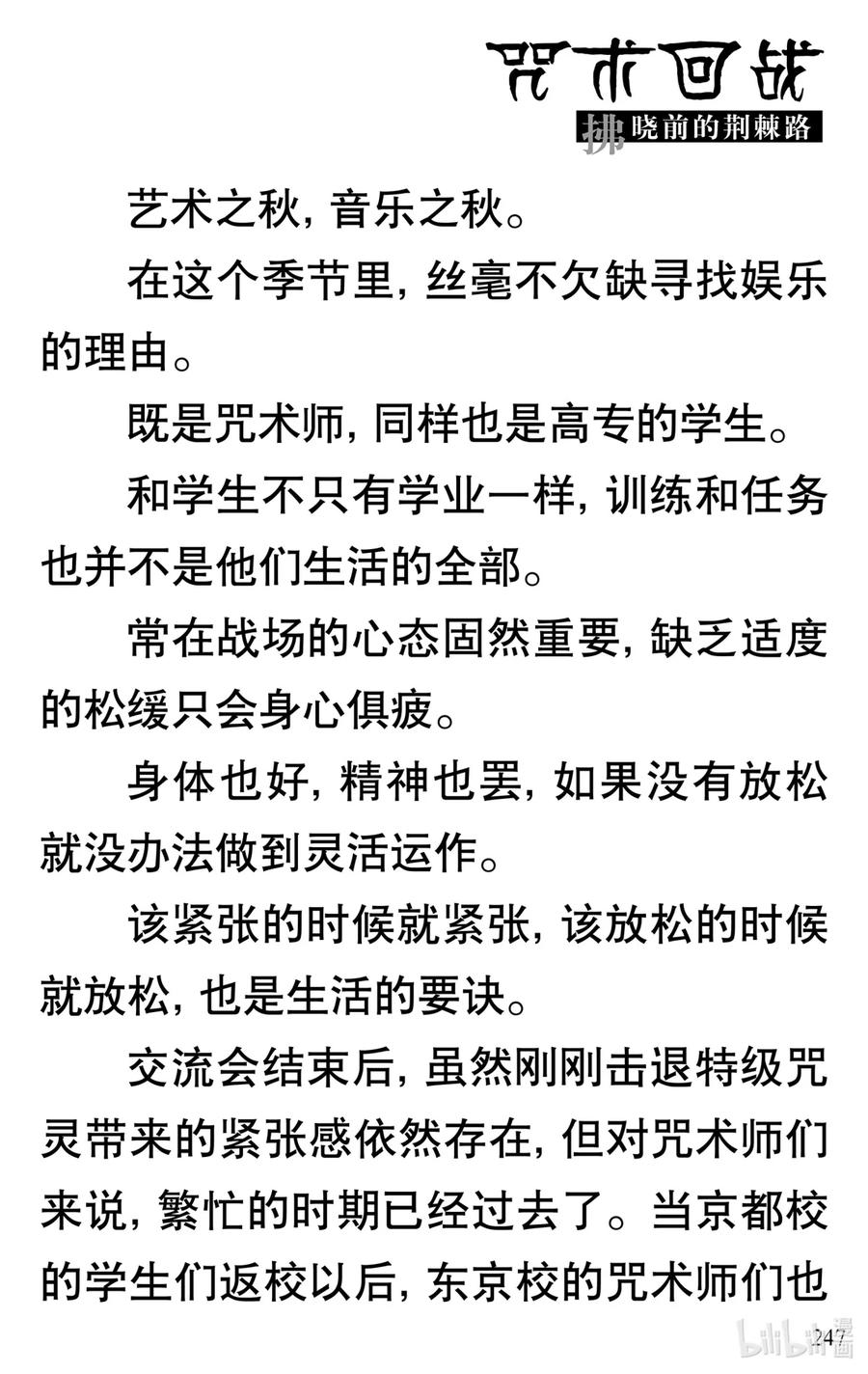 咒术回战

拂晓前的荆棘路

艺术之秋，音乐之秋。

在这个季节里，丝毫不欠缺寻找娱乐的理由。

既是咒术师，同样也是高专的学生。

和学生不只有学业一样，训练和任务也并不是他们生活的全部。

常在战场的心态固然重要，缺乏适度的松缓只会身心俱疲。

身体也好，精神也罢，如果没有放松就没办法做到灵活运作。

该紧张的时候就紧张，该放松的时候就放松，也是生活的要诀。

交流会结束后，虽然刚刚击退特级咒灵带来的紧张感依然存在，但对咒术师们来说，繁忙的时期已经过去了。当京都校的学生们返校以后，东京校的咒术师们也

247

bilibili漫画